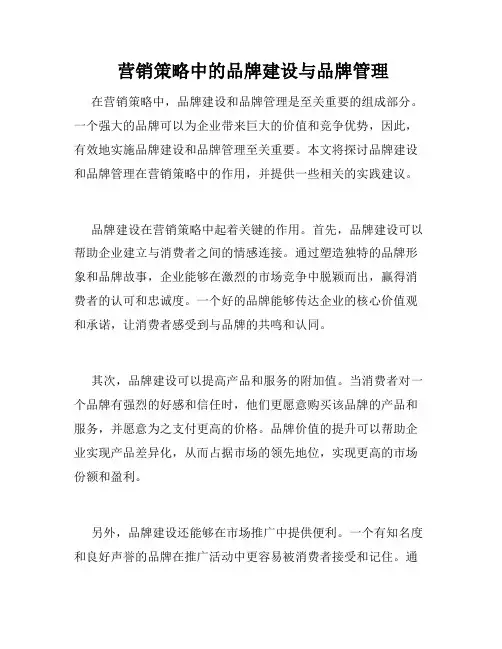 营销策略中的品牌建设与品牌管理

在营销策略中，品牌建设和品牌管理是至关重要的组成部分。一个强大的品牌可以为企业带来巨大的价值和竞争优势，因此，有效地实施品牌建设和品牌管理至关重要。本文将探讨品牌建设和品牌管理在营销策略中的作用，并提供一些相关的实践建议。

品牌建设在营销策略中起着关键的作用。首先，品牌建设可以帮助企业建立与消费者之间的情感连接。通过塑造独特的品牌形象和品牌故事，企业能够在激烈的市场竞争中脱颖而出，赢得消费者的认可和忠诚度。一个好的品牌能够传达企业的核心价值观和承诺，让消费者感受到与品牌的共鸣和认同。

其次，品牌建设可以提高产品和服务的附加值。当消费者对一个品牌有强烈的好感和信任时，他们更愿意购买该品牌的产品和服务，并愿意为之支付更高的价格。品牌价值的提升可以帮助企业实现产品差异化，从而占据市场的领先地位，实现更高的市场份额和盈利。

另外，品牌建设还能够在市场推广中提供便利。一个有知名度和良好声誉的品牌在推广活动中更容易被消费者接受和记住。通